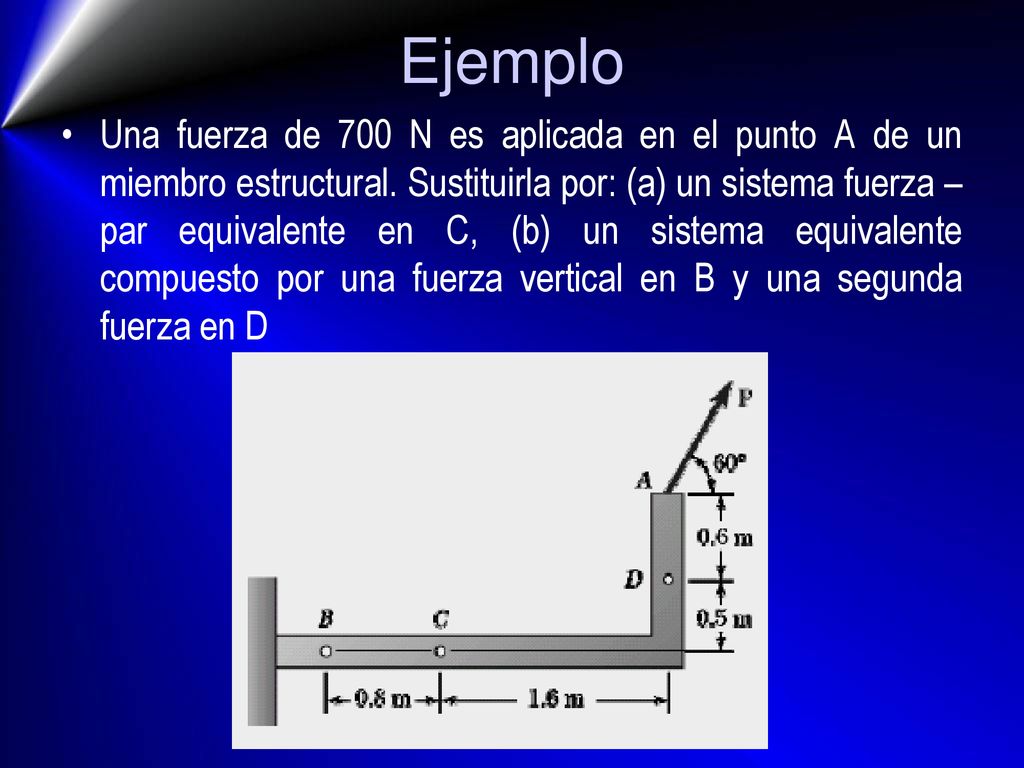 Ejemplo

• Una fuerza de 700 N es aplicada en el punto A de un miembro estructural. Sustituirla por: (a) un sistema fuerza – par equivalente en C, (b) un sistema equivalente compuesto por una fuerza vertical en B y una segunda fuerza en D

P
60°
A
0.6 m
D
0.5 m
B
C
0.8 m
1.6 m